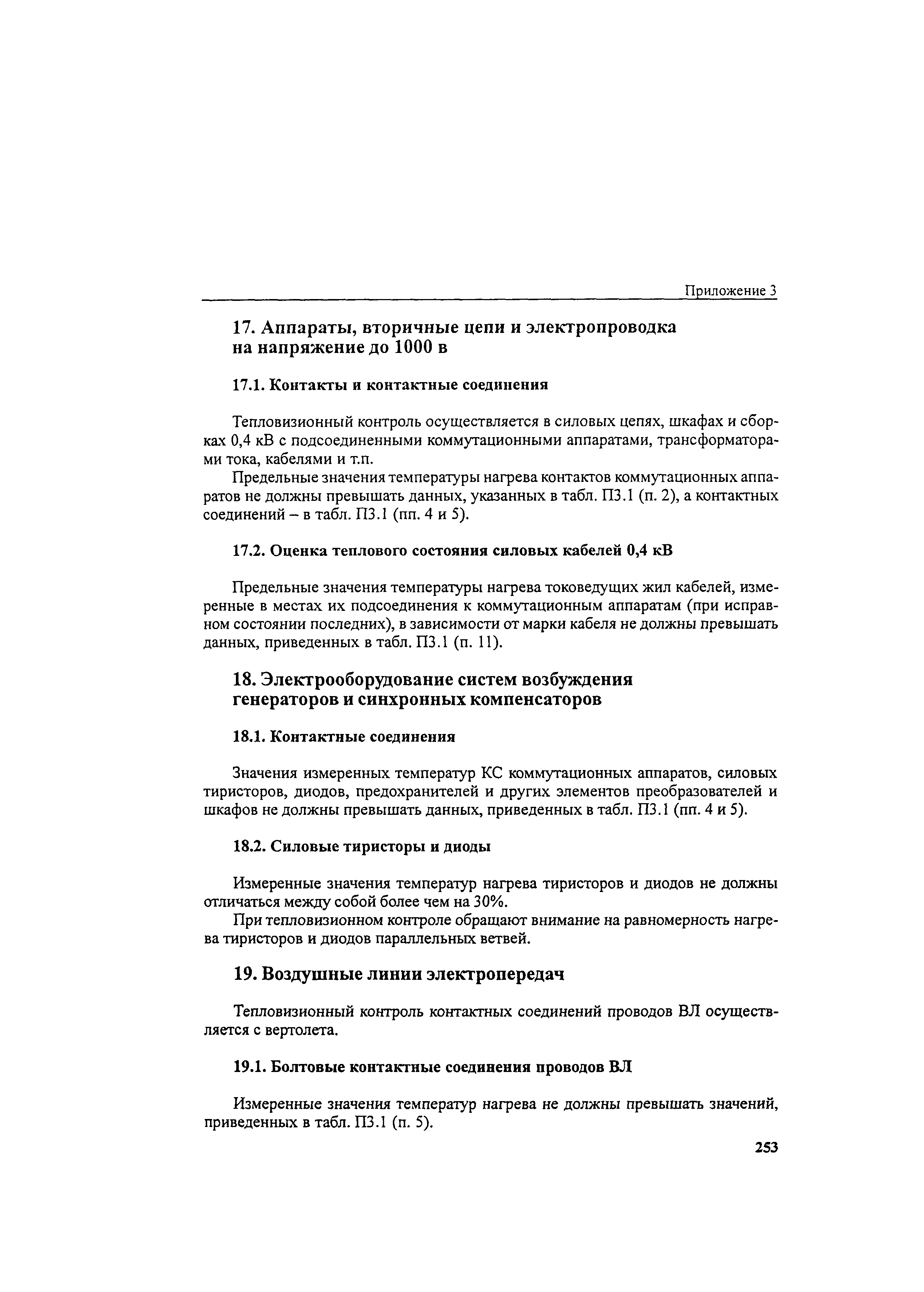 Приложение 3

17. Аппараты, вторичные цепи и электропроводка на напряжение до 1000 в

17.1. Контакты и контактные соединения

Тепловизионный контроль осуществляется в силовых цепях, шкафах и сборках 0,4 кВ с подсоединенными коммутационными аппаратами, трансформаторами тока, кабелями и т.п.

Предельные значения температуры нагрева контактов коммутационных аппаратов не должны превышать данных, указанных в табл. П3.1 (п. 2), а контактных соединений – в табл. П3.1 (пп. 4 и 5).

17.2. Оценка теплового состояния силовых кабелей 0,4 кВ

Предельные значения температуры нагрева токоведущих жил кабелей, измеренные в местах их подсоединения к коммутационным аппаратам (при исправном состоянии последних), в зависимости от марки кабеля не должны превышать данных, приведенных в табл. П3.1 (п. 11).

18. Электрооборудование систем возбуждения генераторов и синхронных компенсаторов

18.1. Контактные соединения

Значения измеренных температур КС коммутационных аппаратов, силовых тиристоров, диодов, предохранителей и других элементов преобразователей и шкафов не должны превышать данных, приведенных в табл. П3.1 (пп. 4 и 5).

18.2. Силовые тиристоры и диоды

Измеренные значения температур нагрева тиристоров и диодов не должны отличаться между собой более чем на 30%.

При тепловизионном контроле обращают внимание на равномерность нагрева тиристоров и диодов параллельных ветвей.

19. Воздушные линии электропередач

Тепловизионный контроль контактных соединений проводов ВЛ осуществляется с вертолета.

19.1. Болтовые контактные соединения проводов ВЛ

Измеренные значения температур нагрева не должны превышать значений, приведенных в табл. П3.1 (п. 5).

253